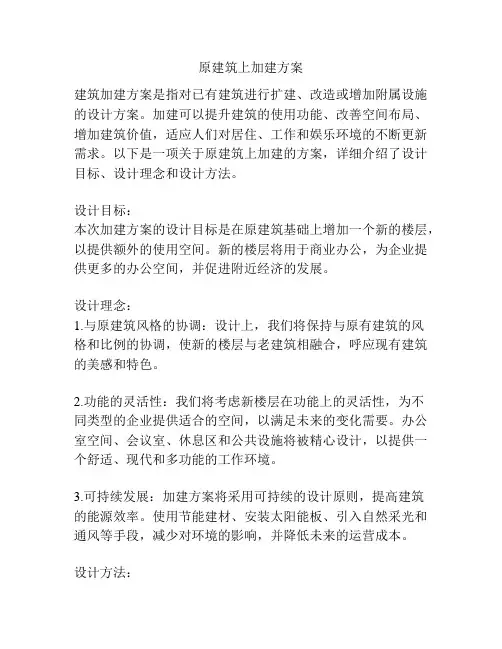 原建筑上加建方案

建筑加建方案是指对已有建筑进行扩建、改造或增加附属设施的设计方案。加建可以提升建筑的使用功能、改善空间布局、增加建筑价值，适应人们对居住、工作和娱乐环境的不断更新需求。以下是一项关于原建筑上加建的方案，详细介绍了设计目标、设计理念和设计方法。

设计目标：
本次加建方案的设计目标是在原建筑基础上增加一个新的楼层，以提供额外的使用空间。新的楼层将用于商业办公，为企业提供更多的办公空间，并促进附近经济的发展。

设计理念：
1.与原建筑风格的协调：设计上，我们将保持与原有建筑的风格和比例的协调，使新的楼层与老建筑相融合，呼应现有建筑的美感和特色。

2.功能的灵活性：我们将考虑新楼层在功能上的灵活性，为不同类型的企业提供适合的空间，以满足未来的变化需要。办公室空间、会议室、休息区和公共设施将被精心设计，以提供一个舒适、现代和多功能的工作环境。

3.可持续发展：加建方案将采用可持续的设计原则，提高建筑的能源效率。使用节能建材、安装太阳能板、引入自然采光和通风等手段，减少对环境的影响，并降低未来的运营成本。

设计方法：